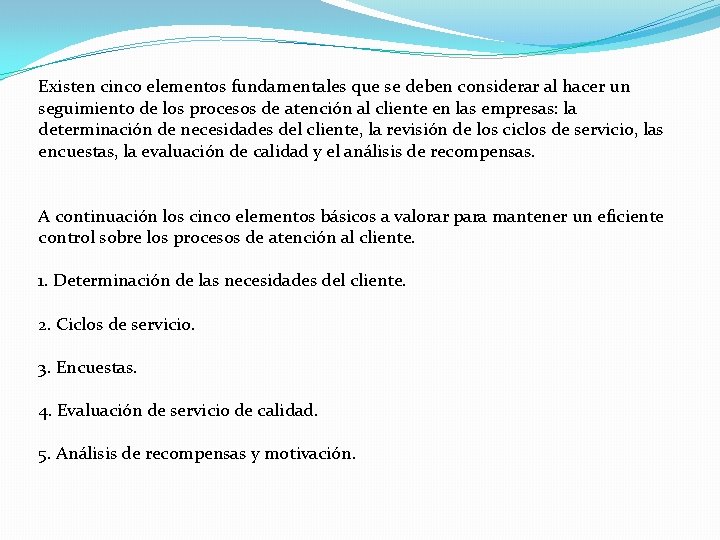 Existen cinco elementos fundamentales que se deben considerar al hacer un seguimiento de los procesos de atención al cliente en las empresas: la determinación de necesidades del cliente, la revisión de los ciclos de servicio, las encuestas, la evaluación de calidad y el análisis de recompensas.

A continuación los cinco elementos básicos a valorar para mantener un eficiente control sobre los procesos de atención al cliente.

1. Determinación de las necesidades del cliente.

2. Ciclos de servicio.

3. Encuestas.

4. Evaluación de servicio de calidad.

5. Análisis de recompensas y motivación.